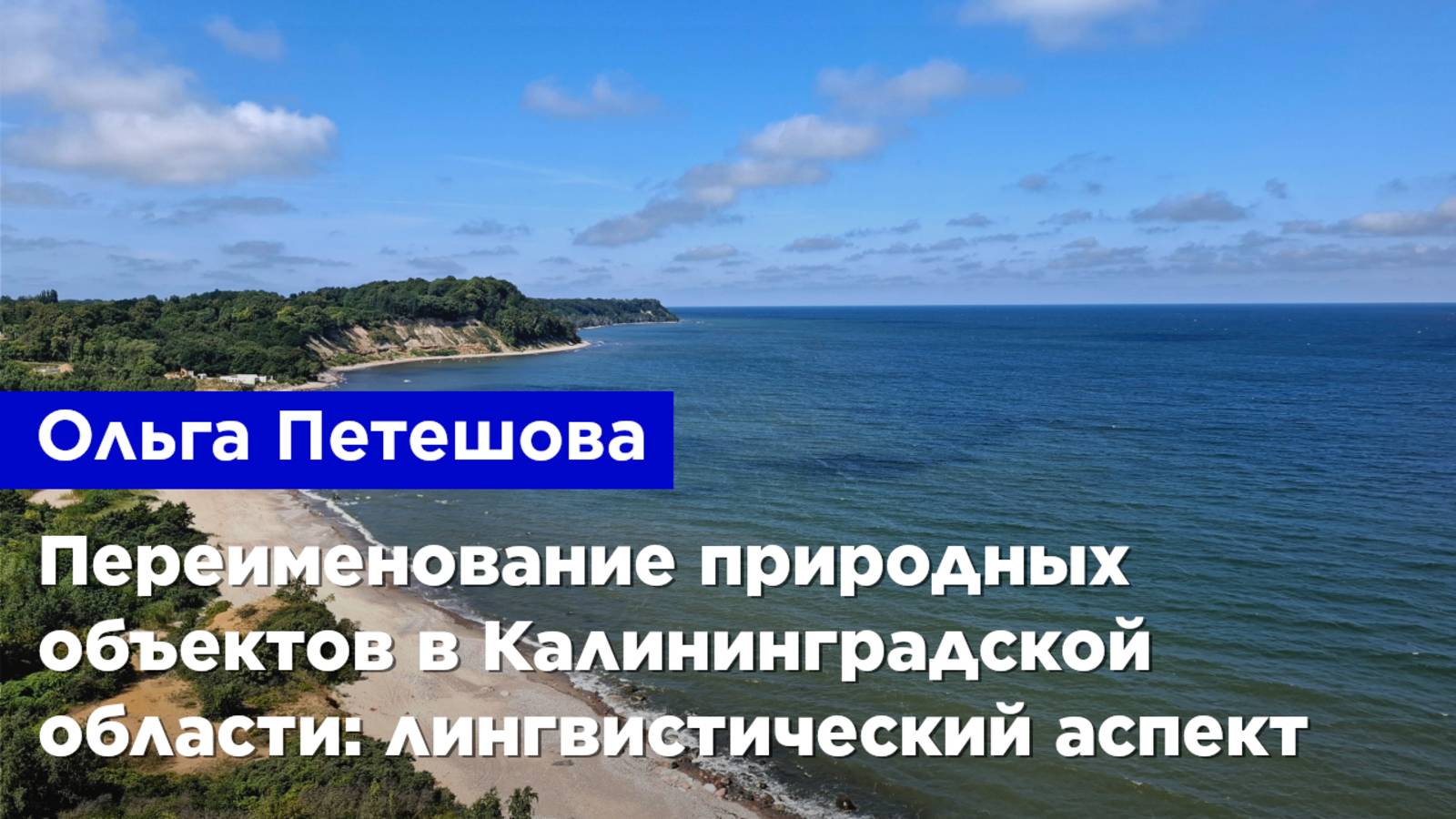 Ольга Петешова

Переименование природных объектов в Калининградской области: лингвистический аспект